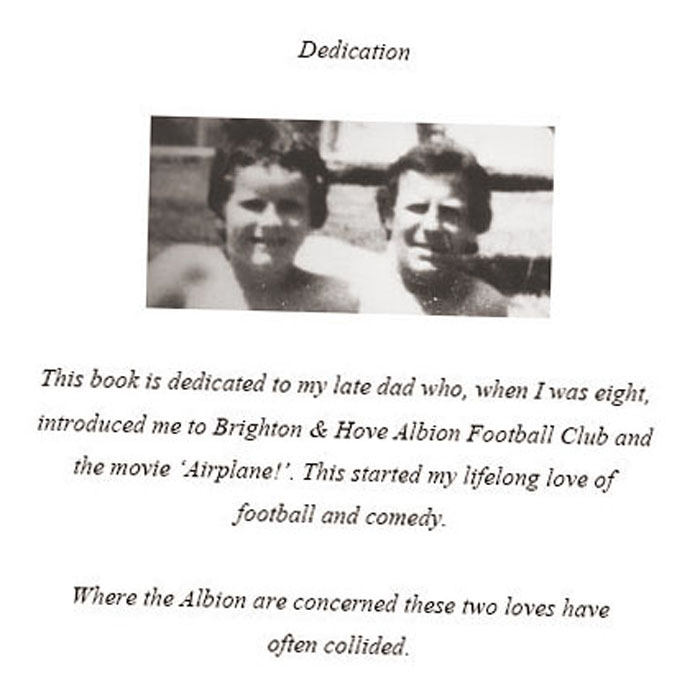 Dedication

This book is dedicated to my late dad who, when I was eight, introduced me to Brighton & Hove Albion Football Club and the movie 'Airplane!'. This started my lifelong love of football and comedy.

Where the Albion are concerned these two loves have often collided.